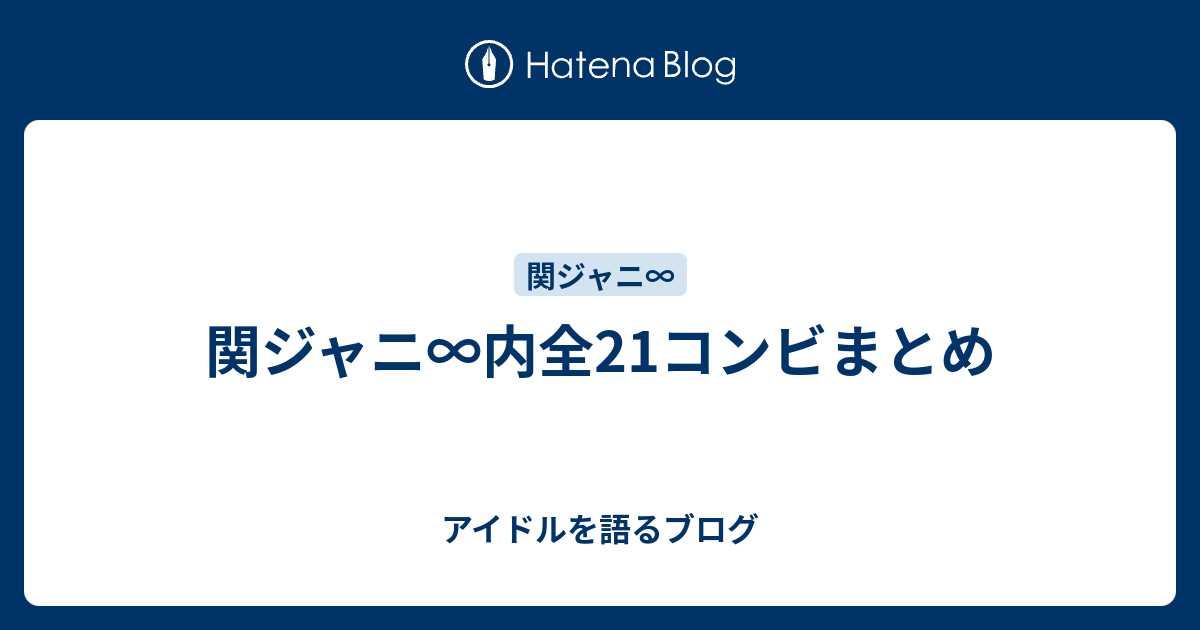 Hatena Blog

関ジャニ∞

関ジャニ∞内全21コンビまとめ

アイドルを語るブログ